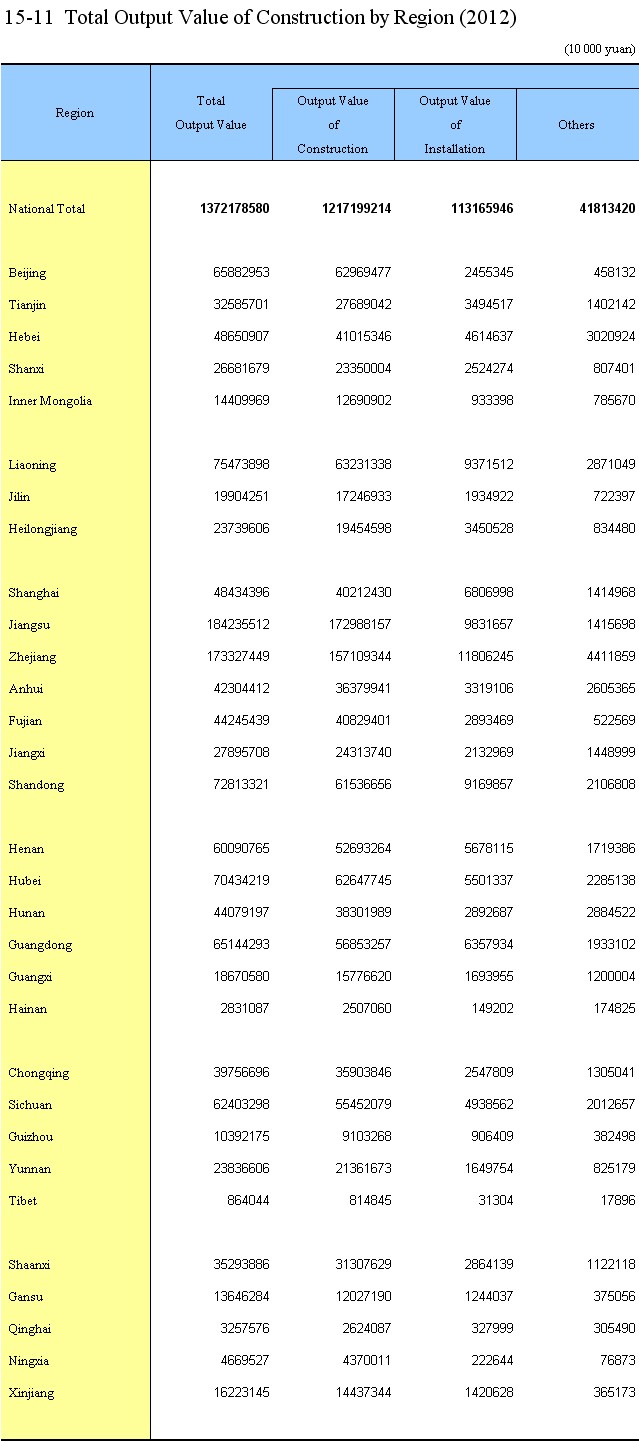 15-11 Total Output Value of Construction by Region (2012)

(10 000 yuan)

| Region | Total Output Value | Output Value of Construction | Output Value of Installation | Others |
|---|---|---|---|---|
| National Total | 1372178580 | 1217199214 | 113165946 | 41813420 |
| Beijing | 65882953 | 62969477 | 2455345 | 458132 |
| Tianjin | 32585701 | 27689042 | 3494517 | 1402142 |
| Hebei | 48650907 | 41015346 | 4614637 | 3020924 |
| Shanxi | 26681679 | 23350004 | 2524274 | 807401 |
| Inner Mongolia | 14409969 | 12690902 | 933398 | 785670 |
| Liaoning | 75473898 | 63231338 | 9371512 | 2871049 |
| Jilin | 19904251 | 17246933 | 1934922 | 722397 |
| Heilongjiang | 23739606 | 19454598 | 3450528 | 834480 |
| Shanghai | 48434396 | 40212430 | 6806998 | 1414968 |
| Jiangsu | 184235512 | 172988157 | 9831657 | 1415698 |
| Zhejiang | 173327449 | 157109344 | 11806245 | 4411859 |
| Anhui | 42304412 | 36379941 | 3319106 | 2605365 |
| Fujian | 44245439 | 40829401 | 2893469 | 522569 |
| Jiangxi | 27895708 | 24313740 | 2132969 | 1448999 |
| Shandong | 72813321 | 61536656 | 9169857 | 2106808 |
| Henan | 60090765 | 52693264 | 5678115 | 1719386 |
| Hubei | 70434219 | 62647745 | 5501337 | 2285138 |
| Hunan | 44079197 | 38301989 | 2892687 | 2884522 |
| Guangdong | 65144293 | 56853257 | 6357934 | 1933102 |
| Guangxi | 18670580 | 15776620 | 1693955 | 1200004 |
| Hainan | 2831087 | 2507060 | 149202 | 174825 |
| Chongqing | 39756696 | 35903846 | 2547809 | 1305041 |
| Sichuan | 62403298 | 55452079 | 4938562 | 2012657 |
| Guizhou | 10392175 | 9103268 | 906409 | 382498 |
| Yunnan | 23836606 | 21361673 | 1649754 | 825179 |
| Tibet | 864044 | 814845 | 31304 | 17896 |
| Shaanxi | 35293886 | 31307629 | 2864139 | 1122118 |
| Gansu | 13646284 | 12027190 | 1244037 | 375056 |
| Qinghai | 3257576 | 2624087 | 327999 | 305490 |
| Ningxia | 4669527 | 4370011 | 222644 | 76873 |
| Xinjiang | 16223145 | 14437344 | 1420628 | 365173 |